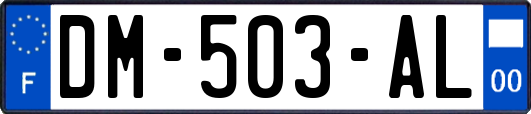 F
DM-503-AL
00